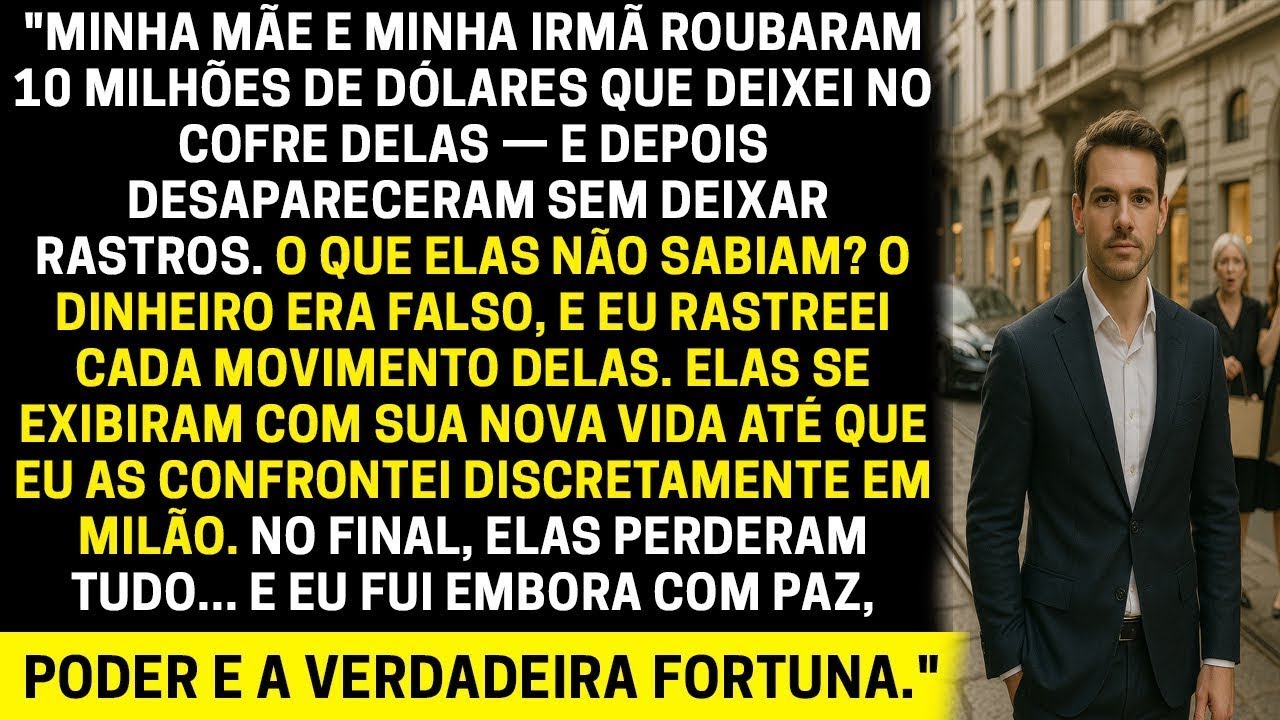 "MINHA MÃE E MINHA IRMÃ ROUBARAM 10 MILHÕES DE DÓLARES QUE DEIXEI NO COFRE DELAS — E DEPOIS DESAPARECERAM SEM DEIXAR RASTROS. O QUE ELAS NÃO SABIAM? O DINHEIRO ERA FALSO, E EU RASTREEI CADA MOVIMENTO DELAS. ELAS SE EXIBIRAM COM SUA NOVA VIDA ATÉ QUE EU AS CONFRONTEI DISCRETAMENTE EM MILÃO. NO FINAL, ELAS PERDERAM TUDO... E EU FUI EMBORA COM PAZ,

PODER E A VERDADEIRA FORTUNA."